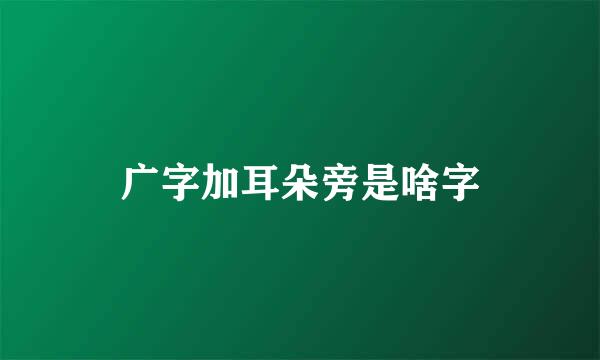 广字加耳朵旁是啥字